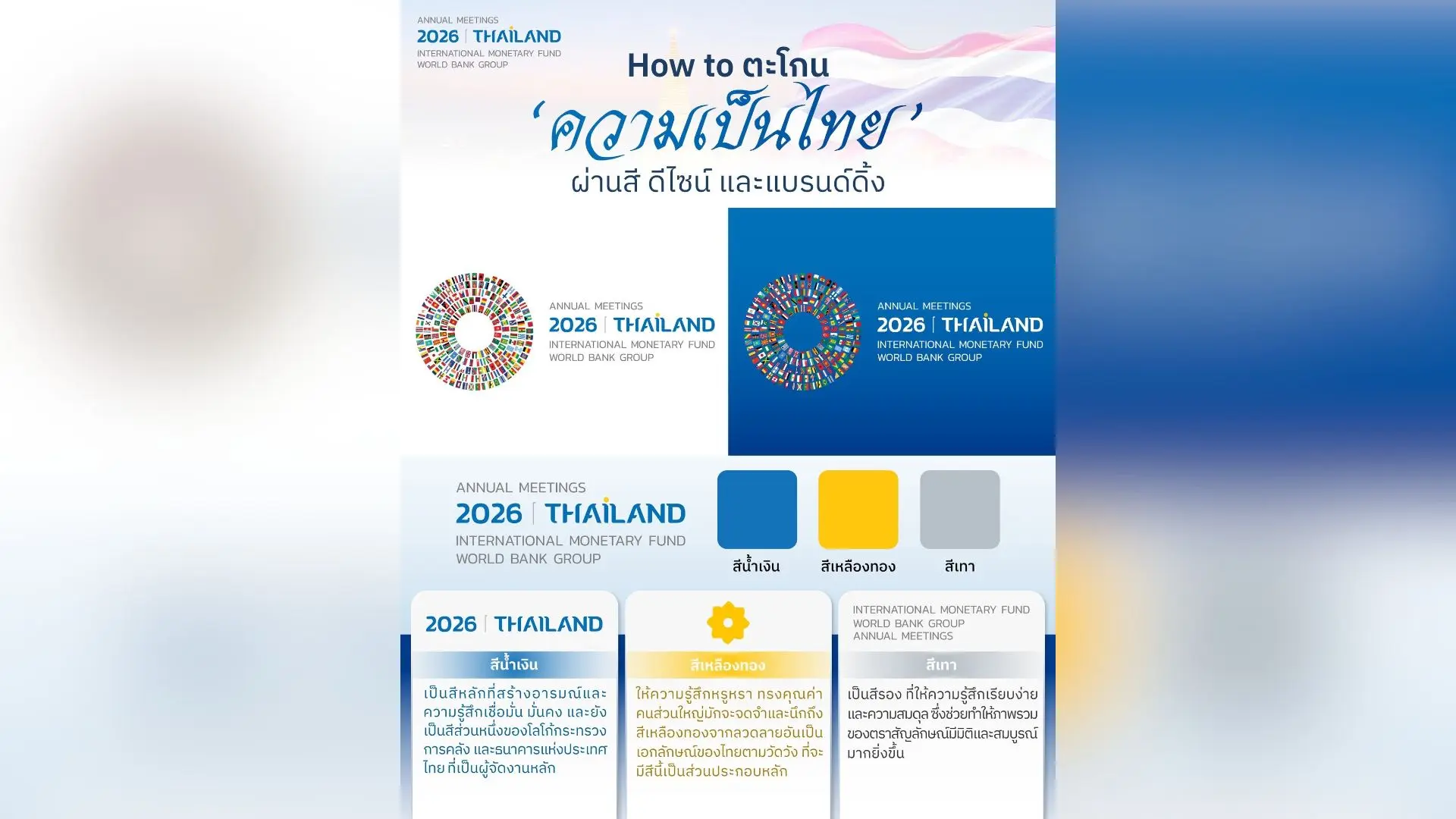 ANNUAL MEETINGS
2026 | THAILAND
INTERNATIONAL MONETARY FUND
WORLD BANK GROUP

How to ตะโกน
'ความเป็นไทย'
ผ่านสี ดีไซน์ และแบรนด์ดิ้ง

ANNUAL MEETINGS
2026 | THAILAND
INTERNATIONAL MONETARY FUND
WORLD BANK GROUP

ANNUAL MEETINGS
2026 | THAILAND
INTERNATIONAL MONETARY FUND
WORLD BANK GROUP

ANNUAL MEETINGS
2026 | THAILAND
INTERNATIONAL MONETARY FUND
WORLD BANK GROUP

สีน้ำเงิน
สีเหลืองทอง
สีเทา

2026 | THAILAND

สีน้ำเงิน

เป็นสีหลักที่สร้างอารมณ์และความรู้สึกเชื่อมั่น มั่นคง และยังเป็นสีส่วนหนึ่งของโลโก้กระทรวงการคลัง และธนาคารแห่งประเทศไทย ที่เป็นผู้จัดงานหลัก

สีเหลืองทอง

ให้ความรู้สึกหรูหรา ทรงคุณค่า คนส่วนใหญ่มักจะจดจำและนึกถึงสีเหลืองทองจากลวดลายอันเป็นเอกลักษณ์ของไทยตามวัดวัง ที่จะมีสีนี้เป็นส่วนประกอบหลัก

INTERNATIONAL MONETARY FUND
WORLD BANK GROUP
ANNUAL MEETINGS

สีเทา

เป็นสีรอง ที่ให้ความรู้สึกเรียบง่ายและความสมดุล ซึ่งช่วยทำให้ภาพรวมของตราสัญลักษณ์มีมิติและสมบูรณ์มากยิ่งขึ้น